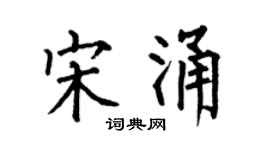 宋涌

词典网